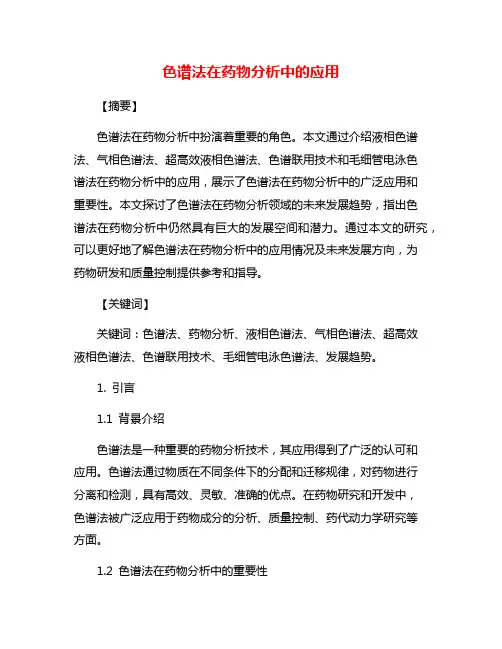 色谱法在药物分析中的应用

【摘要】

色谱法在药物分析中扮演着重要的角色。本文通过介绍液相色谱法、气相色谱法、超高效液相色谱法、色谱联用技术和毛细管电泳色谱法在药物分析中的应用，展示了色谱法在药物分析中的广泛应用和重要性。本文探讨了色谱法在药物分析领域的未来发展趋势，指出色谱法在药物分析中仍然具有巨大的发展空间和潜力。通过本文的研究，可以更好地了解色谱法在药物分析中的应用情况及未来发展方向，为药物研发和质量控制提供参考和指导。

【关键词】

关键词：色谱法、药物分析、液相色谱法、气相色谱法、超高效液相色谱法、色谱联用技术、毛细管电泳色谱法、发展趋势。

1. 引言

1.1 背景介绍

色谱法是一种重要的药物分析技术，其应用得到了广泛的认可和应用。色谱法通过物质在不同条件下的分配和迁移规律，对药物进行分离和检测，具有高效、灵敏、准确的优点。在药物研究和开发中，色谱法被广泛应用于药物成分的分析、质量控制、药代动力学研究等方面。

1.2 色谱法在药物分析中的重要性